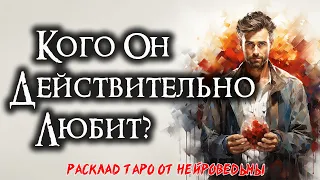 Кого Он Действительно Любит?

РАСКЛАД ТАРО ОТ НЕЙРОВЕДЬМЫ